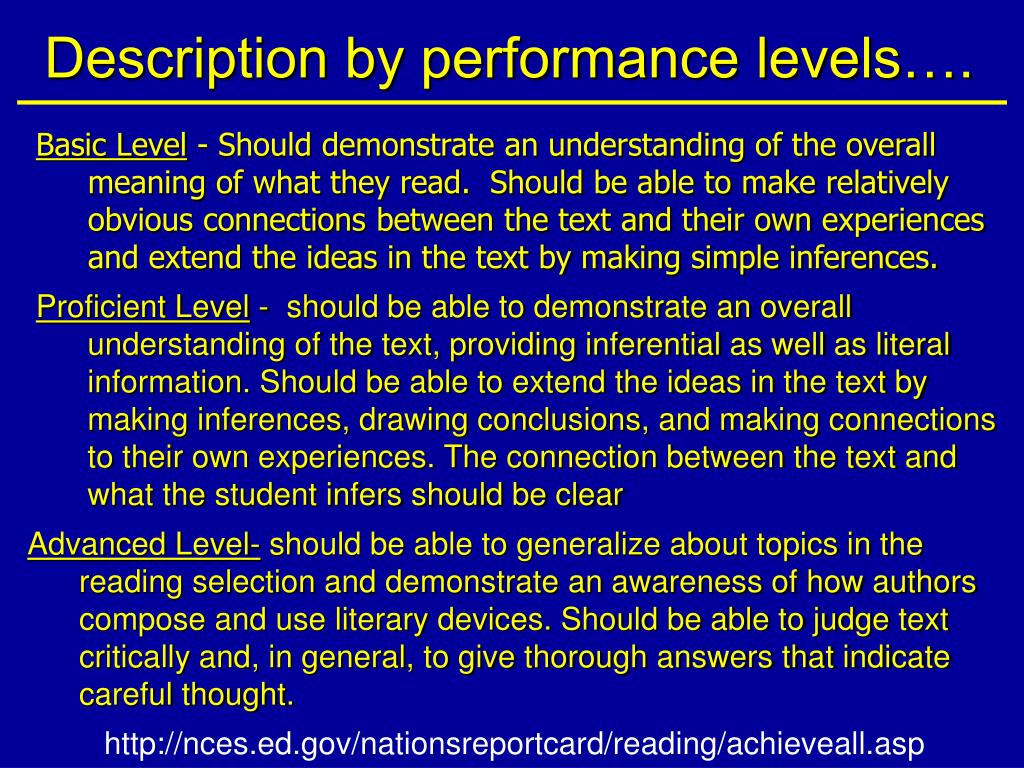 Description by performance levels….

Basic Level - Should demonstrate an understanding of the overall meaning of what they read. Should be able to make relatively obvious connections between the text and their own experiences and extend the ideas in the text by making simple inferences.

Proficient Level - should be able to demonstrate an overall understanding of the text, providing inferential as well as literal information. Should be able to extend the ideas in the text by making inferences, drawing conclusions, and making connections to their own experiences. The connection between the text and what the student infers should be clear

Advanced Level- should be able to generalize about topics in the reading selection and demonstrate an awareness of how authors compose and use literary devices. Should be able to judge text critically and, in general, to give thorough answers that indicate careful thought.

http://nces.ed.gov/nationsreportcard/reading/achieveall.asp